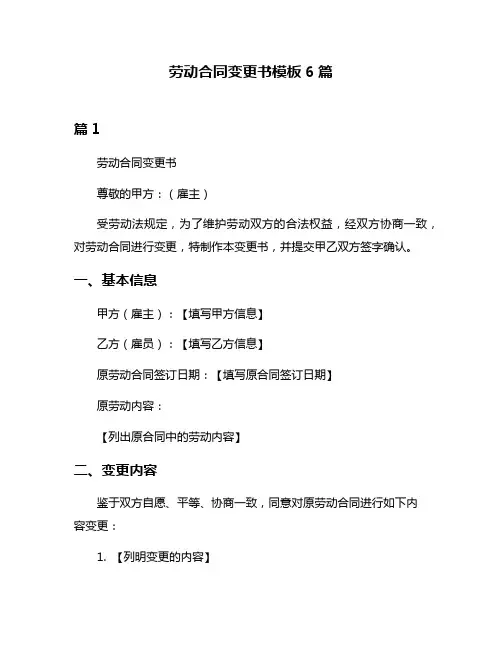 劳动合同变更书模板 6 篇

篇 1

劳动合同变更书

尊敬的甲方：（雇主）

受劳动法规定，为了维护劳动双方的合法权益，经双方协商一致，对劳动合同进行变更，特制作本变更书，并提交甲乙双方签字确认。

一、基本信息

甲方（雇主）：【填写甲方信息】

乙方（雇员）：【填写乙方信息】

原劳动合同签订日期：【填写原合同签订日期】

原劳动内容：

【列出原合同中的劳动内容】

二、变更内容

鉴于双方自愿、平等、协商一致，同意对原劳动合同进行如下内容变更：

1. 【列明变更的内容】